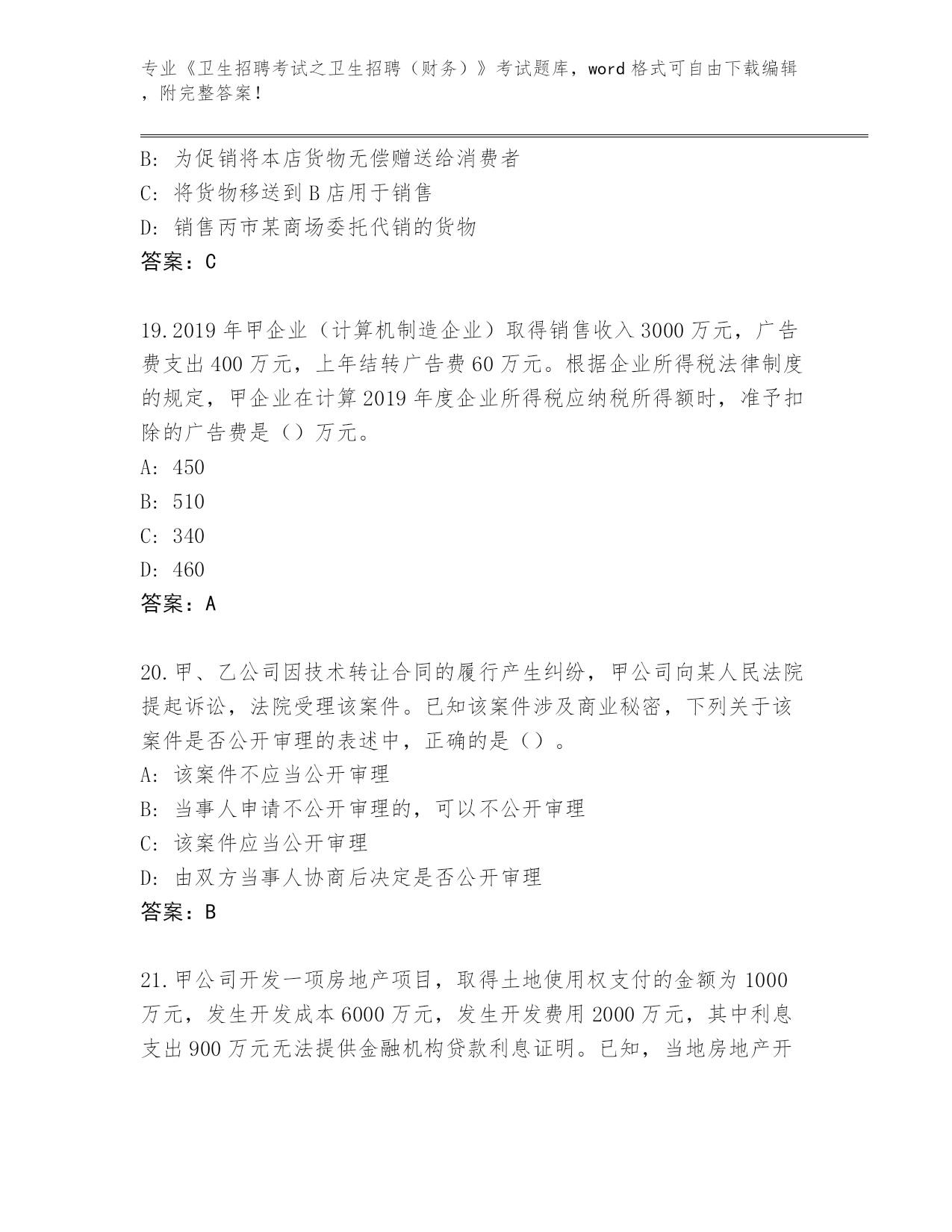 专业《卫生招聘考试之卫生招聘（财务）》考试题库，word 格式可自由下载编辑，附完整答案！

B: 为促销将本店货物无偿赠送给消费者
C: 将货物移送到 B 店用于销售
D: 销售丙市某商场委托代销的货物
答案：C

19.2019 年甲企业（计算机制造企业）取得销售收入 3000 万元，广告费支出 400 万元，上年结转广告费 60 万元。根据企业所得税法律制度的规定，甲企业在计算 2019 年度企业所得税应纳税所得额时，准予扣除的广告费是（）万元。
A: 450
B: 510
C: 340
D: 460
答案：A

20.甲、乙公司因技术转让合同的履行产生纠纷，甲公司向某人民法院提起诉讼，法院受理该案件。已知该案件涉及商业秘密，下列关于该案件是否公开审理的表述中，正确的是（）。
A: 该案件不应当公开审理
B: 当事人申请不公开审理的，可以不公开审理
C: 该案件应当公开审理
D: 由双方当事人协商后决定是否公开审理
答案：B

21.甲公司开发一项房地产项目，取得土地使用权支付的金额为 1000 万元，发生开发成本 6000 万元，发生开发费用 2000 万元，其中利息支出 900 万元无法提供金融机构贷款利息证明。已知，当地房地产开